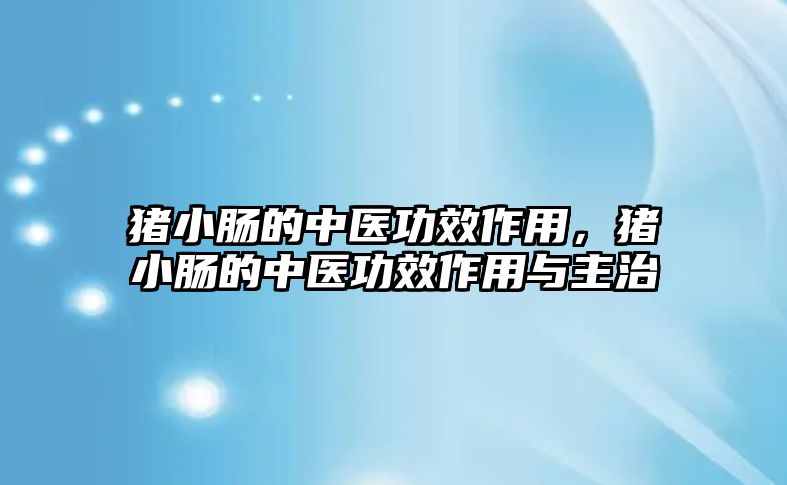 猪小肠的中医功效作用，猪小肠的中医功效作用与主治